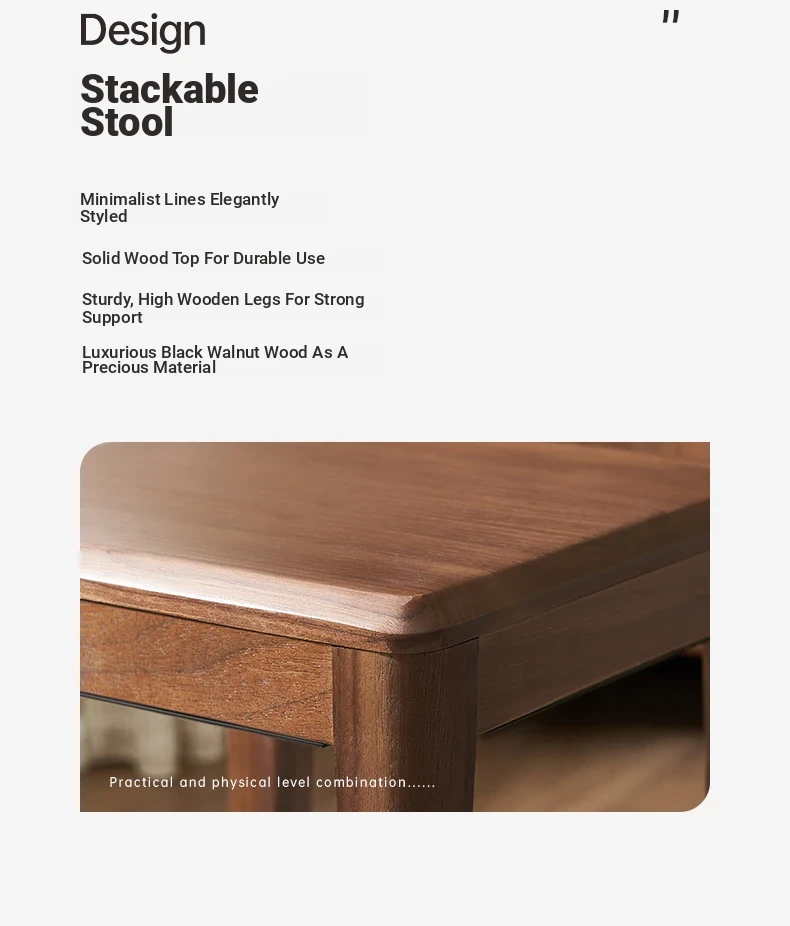 Design

"

Stackable Stool

Minimalist Lines Elegantly Styled

Solid Wood Top For Durable Use

Sturdy, High Wooden Legs For Strong Support

Luxurious Black Walnut Wood As A Precious Material

Practical and physical level combination......